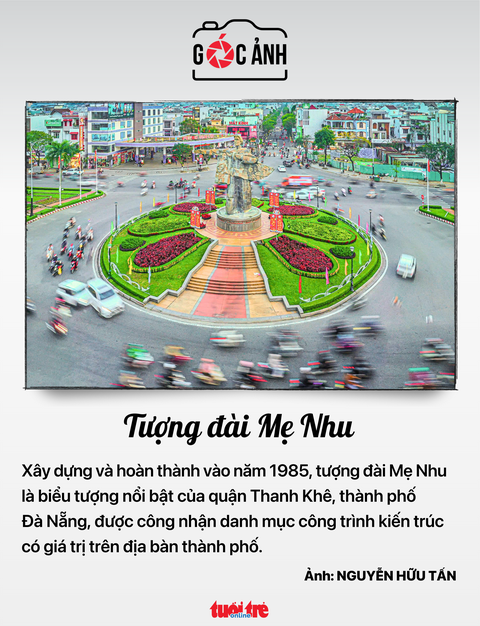 GÓC ẢNH

Tượng đài Mẹ Nhu

Xây dựng và hoàn thành vào năm 1985, tượng đài Mẹ Nhu là biểu tượng nổi bật của quận Thanh Khê, thành phố Đà Nẵng, được công nhận danh mục công trình kiến trúc có giá trị trên địa bàn thành phố.

Ảnh: NGUYỄN HỮU TẤN

tuổi trẻ online